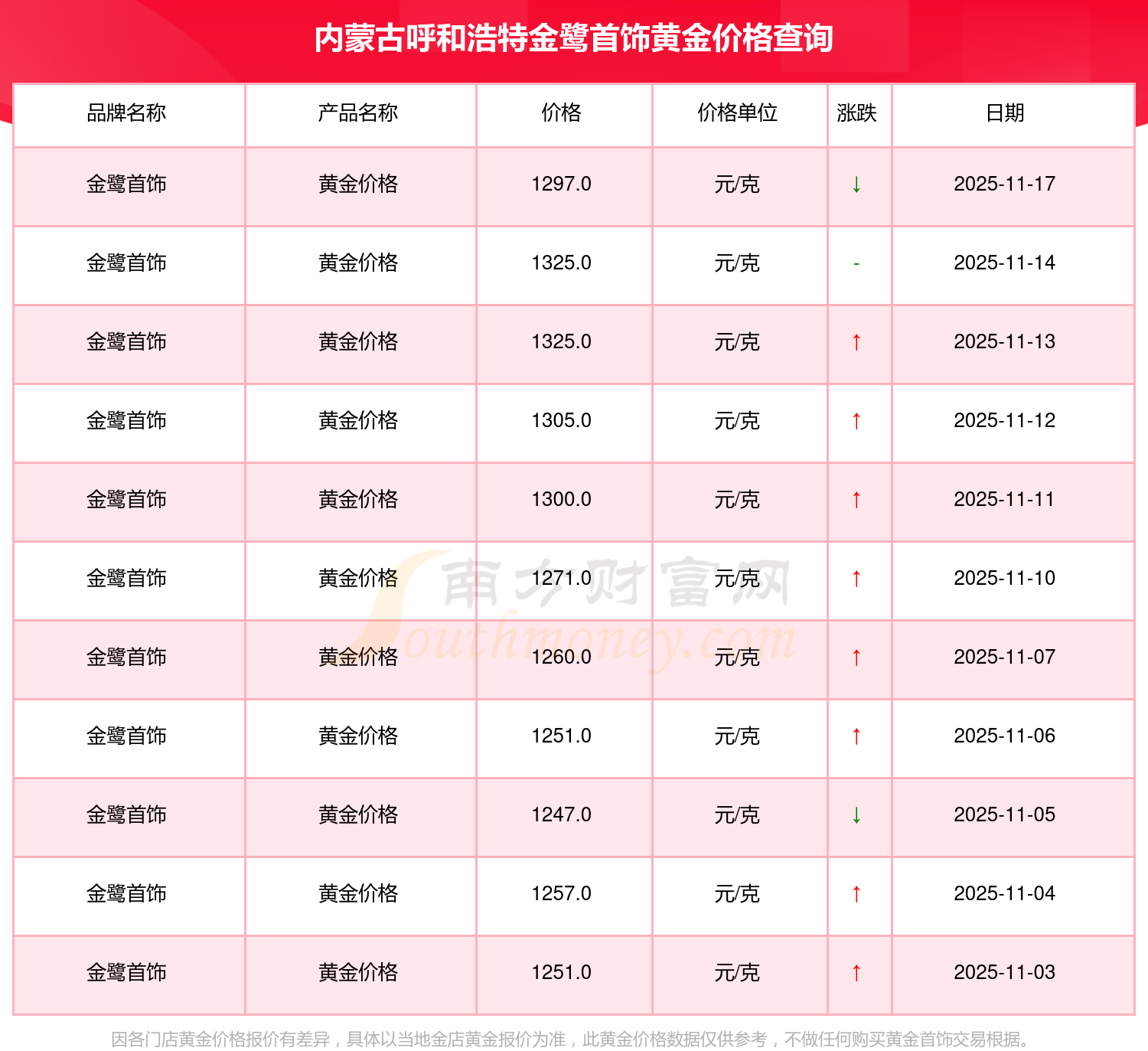 内蒙古呼和浩特金鹭首饰黄金价格查询

| 品牌名称 | 产品名称 | 价格 | 价格单位 | 涨跌 | 日期 |
|---|---|---|---|---|---|
| 金鹭首饰 | 黄金价格 | 1297.0 | 元/克 | ↓ | 2025-11-17 |
| 金鹭首饰 | 黄金价格 | 1325.0 | 元/克 | - | 2025-11-14 |
| 金鹭首饰 | 黄金价格 | 1325.0 | 元/克 | ↑ | 2025-11-13 |
| 金鹭首饰 | 黄金价格 | 1305.0 | 元/克 | ↑ | 2025-11-12 |
| 金鹭首饰 | 黄金价格 | 1300.0 | 元/克 | ↑ | 2025-11-11 |
| 金鹭首饰 | 黄金价格 | 1271.0 | 元/克 | ↑ | 2025-11-10 |
| 金鹭首饰 | 黄金价格 | 1260.0 | 元/克 | ↑ | 2025-11-07 |
| 金鹭首饰 | 黄金价格 | 1251.0 | 元/克 | ↑ | 2025-11-06 |
| 金鹭首饰 | 黄金价格 | 1247.0 | 元/克 | ↓ | 2025-11-05 |
| 金鹭首饰 | 黄金价格 | 1257.0 | 元/克 | ↑ | 2025-11-04 |
| 金鹭首饰 | 黄金价格 | 1251.0 | 元/克 | ↑ | 2025-11-03 |

因各门店黄金价格报价有差异，具体以当地金店黄金报价为准，此黄金价格数据仅供参考，不做任何购买黄金首饰交易根据。

南方财富网
Southmoney.com